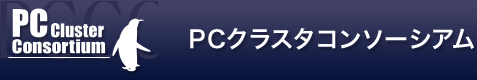 PCCC
PC Cluster Consortium

PCクラスタコンソーシアム